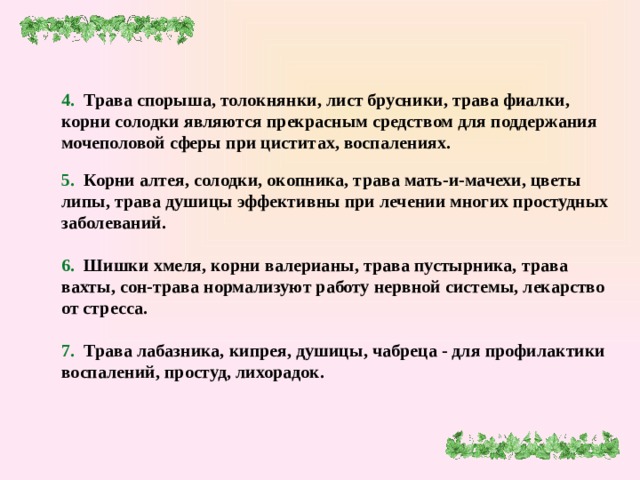 4. Трава спорыша, толокнянки, лист брусники, трава фиалки, корни солодки являются прекрасным средством для поддержания мочеполовой сферы при циститах, воспалениях.

5. Корни алтея, солодки, окопника, трава мать-и-мачехи, цветы липы, трава душицы эффективны при лечении многих простудных заболеваний.

6. Шишки хмеля, корни валерианы, трава пустырника, трава вахты, сон-трава нормализуют работу нервной системы, лекарство от стресса.

7. Трава лабазника, кипрея, душицы, чабреца - для профилактики воспалений, простуд, лихорадок.